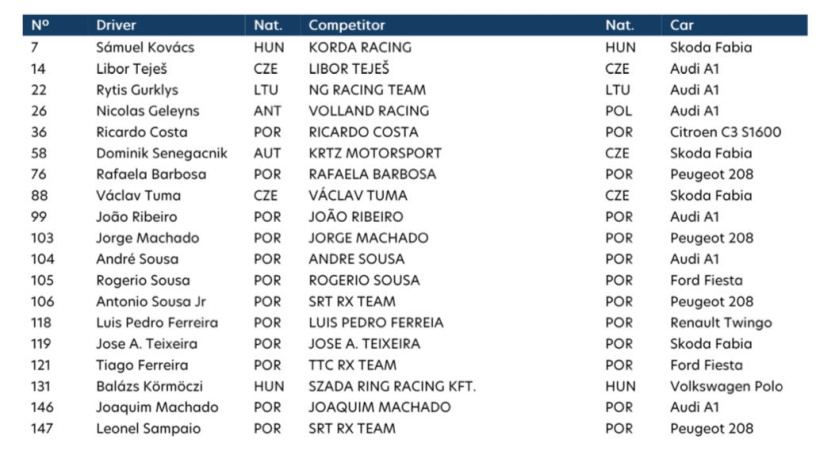 | Nº | Driver | Nat. | Competitor | Nat. | Car |
|---|---|---|---|---|---|
| 7 | Sámuel Kovács | HUN | KORDA RACING | HUN | Skoda Fabia |
| 14 | Libor Teješ | CZE | LIBOR TEJEŠ | CZE | Audi A1 |
| 22 | Rytis Gurklys | LTU | NG RACING TEAM | LTU | Audi A1 |
| 26 | Nicolas Geleyns | ANT | VOLLAND RACING | POL | Audi A1 |
| 36 | Ricardo Costa | POR | RICARDO COSTA | POR | Citroen C3 S1600 |
| 58 | Dominik Senegacnik | AUT | KRTZ MOTORSPORT | CZE | Skoda Fabia |
| 76 | Rafaela Barbosa | POR | RAFAELA BARBOSA | POR | Peugeot 208 |
| 88 | Václav Tuma | CZE | VÁCLAV TUMA | CZE | Skoda Fabia |
| 99 | João Ribeiro | POR | JOÃO RIBEIRO | POR | Audi A1 |
| 103 | Jorge Machado | POR | JORGE MACHADO | POR | Peugeot 208 |
| 104 | André Sousa | POR | ANDRE SOUSA | POR | Audi A1 |
| 105 | Rogerio Sousa | POR | ROGERIO SOUSA | POR | Ford Fiesta |
| 106 | Antonio Sousa Jr | POR | SRT RX TEAM | POR | Peugeot 208 |
| 118 | Luis Pedro Ferreira | POR | LUIS PEDRO FERREIA | POR | Renault Twingo |
| 119 | Jose A. Teixeira | POR | JOSE A. TEIXEIRA | POR | Skoda Fabia |
| 121 | Tiago Ferreira | POR | TTC RX TEAM | POR | Ford Fiesta |
| 131 | Balázs Körmöczi | HUN | SZADA RING RACING KFT. | HUN | Volkswagen Polo |
| 146 | Joaquim Machado | POR | JOAQUIM MACHADO | POR | Audi A1 |
| 147 | Leonel Sampaio | POR | SRT RX TEAM | POR | Peugeot 208 |